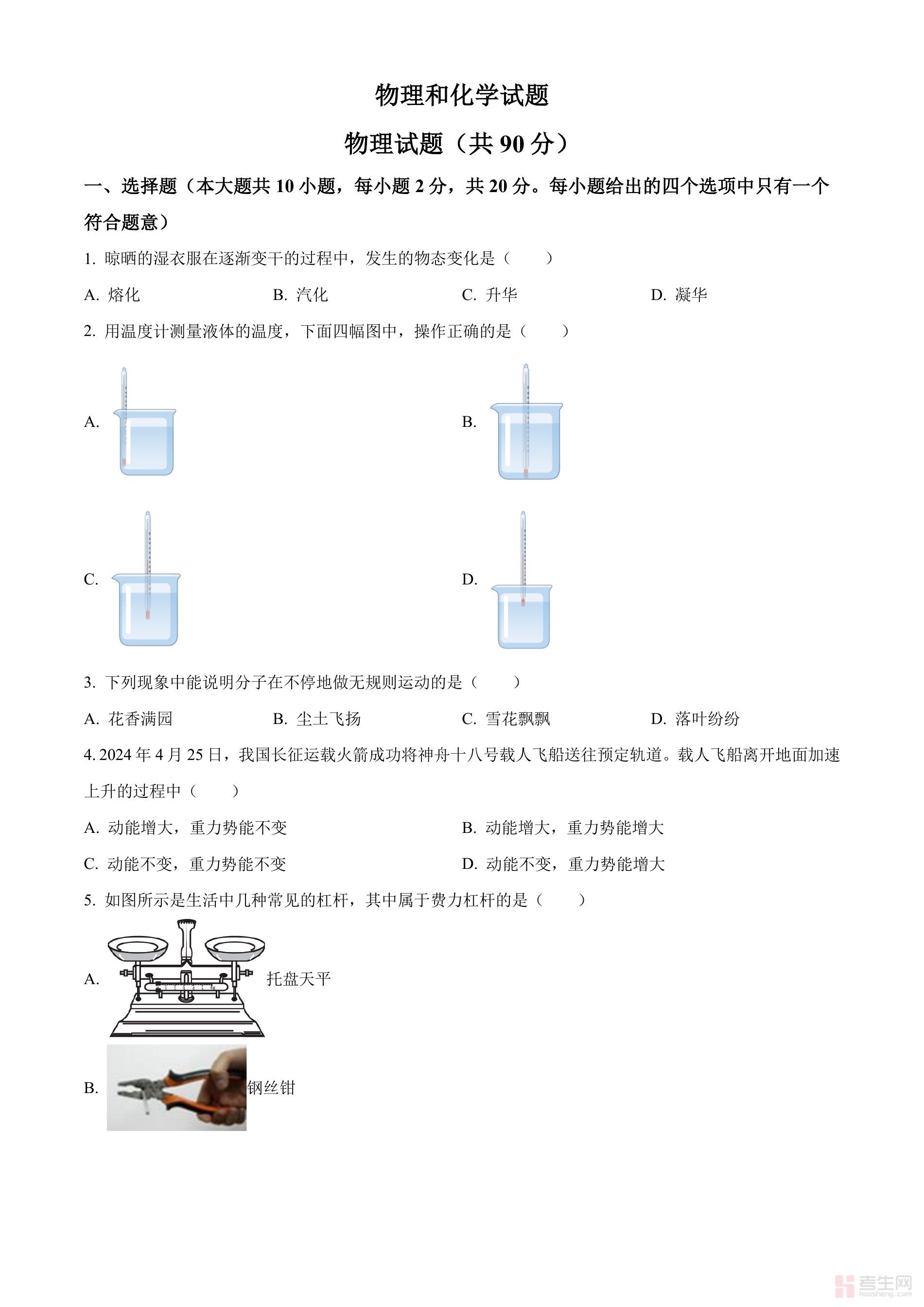 物理和化学试题

物理试题（共 90 分）

一、选择题（本大题共 10 小题，每小题 2 分，共 20 分。每小题给出的四个选项中只有一个符合题意）

1. 晾晒的湿衣服在逐渐变干的过程中，发生的物态变化是（　　）

A. 熔化　　B. 汽化　　C. 升华　　D. 凝华

2. 用温度计测量液体的温度，下面四幅图中，操作正确的是（　　）

A.

B.

C.

D.

3. 下列现象中能说明分子在不停地做无规则运动的是（　　）

A. 花香满园　　B. 尘土飞扬　　C. 雪花飘飘　　D. 落叶纷纷

4. 2024 年 4 月 25 日，我国长征运载火箭成功将神舟十八号载人飞船送往预定轨道。载人飞船离开地面加速上升的过程中（　　）

A. 动能增大，重力势能不变　　B. 动能增大，重力势能增大

C. 动能不变，重力势能不变　　D. 动能不变，重力势能增大

5. 如图所示是生活中几种常见的杠杆，其中属于费力杠杆的是（　　）

A. 托盘天平

B. 钢丝钳

考生网 kaosheng.com